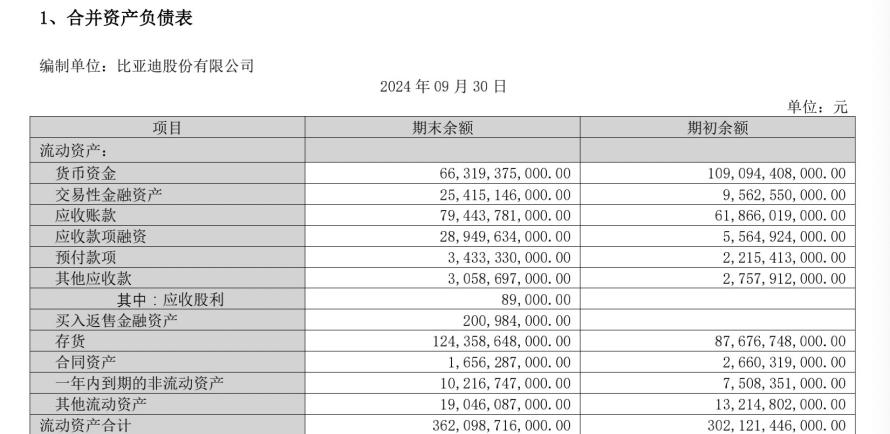 1、合并资产负债表

编制单位：比亚迪股份有限公司

2024 年 09 月 30 日

单位：元

| 项目 | 期末余额 | 期初余额 |
|---|---|---|
| 流动资产： | | |
| 货币资金 | 66，319，375，000.00 | 109，094，408，000.00 |
| 交易性金融资产 | 25，415，146，000.00 | 9，562，550，000.00 |
| 应收账款 | 79，443，781，000.00 | 61，866，019，000.00 |
| 应收款项融资 | 28，949，634，000.00 | 5，564，924，000.00 |
| 预付款项 | 3，433，330，000.00 | 2，215，413，000.00 |
| 其他应收款 | 3，058，697，000.00 | 2，757，912，000.00 |
| 其中：应收股利 | 89，000.00 | |
| 买入返售金融资产 | 200，984，000.00 | |
| 存货 | 124，358，648，000.00 | 87，676，748，000.00 |
| 合同资产 | 1，656，287，000.00 | 2，660，319，000.00 |
| 一年内到期的非流动资产 | 10，216，747，000.00 | 7，508，351，000.00 |
| 其他流动资产 | 19，046，087，000.00 | 13，214，802，000.00 |
| 流动资产合计 | 362，098，716，000.00 | 302，121，446，000.00 |